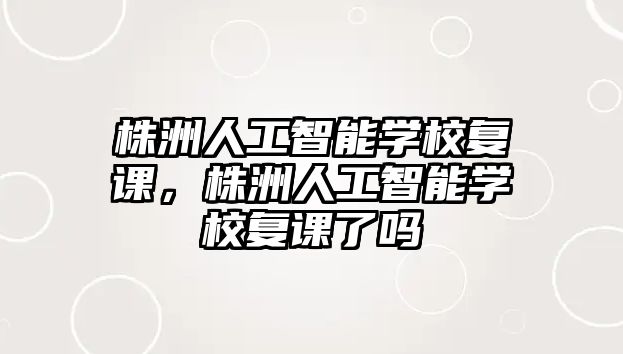 株洲人工智能学校复课，株洲人工智能学校复课了吗